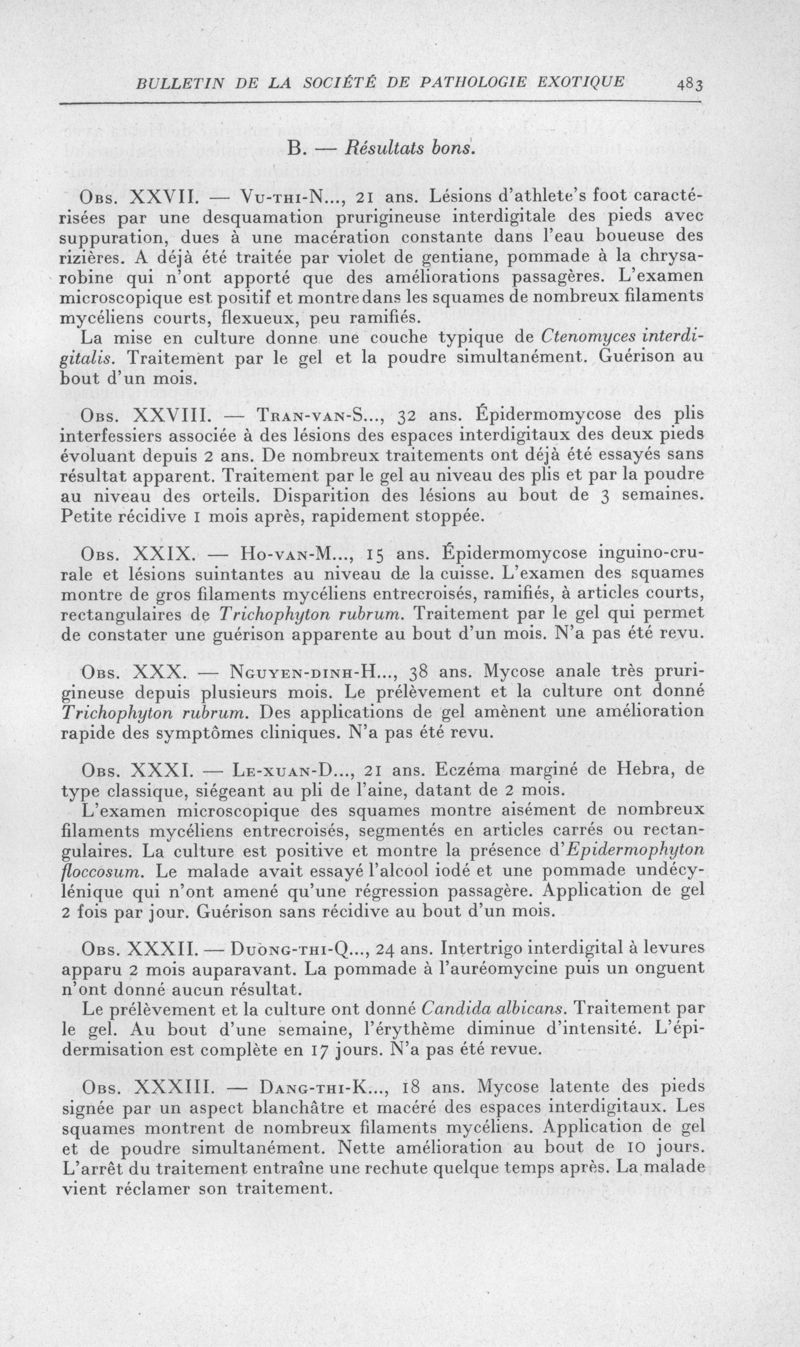 BULLETIN DE LA SOCIÉTÉ DE PATHOLOGIE EXOTIQUE 483

B. — Résultats bons.

Obs. XXVII. — Vu-thi-N..., 21 ans. Lésions d'athlete's foot caractérisées par une desquamation prurigineuse interdigitale des pieds avec suppuration, dues à une macération constante dans l'eau boueuse des rizières. A déjà été traitée par violet de gentiane, pommade à la chrysarobine qui n'ont apporté que des améliorations passagères. L'examen microscopique est positif et montre dans les squames de nombreux filaments mycéliens courts, flexueux, peu ramifiés.

La mise en culture donne une couche typique de Ctenomyces interdigitalis. Traitement par le gel et la poudre simultanément. Guérison au bout d'un mois.

Obs. XXVIII. — Tran-van-S..., 32 ans. Épidermomycose des plis interfessiers associée à des lésions des espaces interdigitaux des deux pieds évoluant depuis 2 ans. De nombreux traitements ont déjà été essayés sans résultat apparent. Traitement par le gel au niveau des plis et par la poudre au niveau des orteils. Disparition des lésions au bout de 3 semaines. Petite récidive 1 mois après, rapidement stoppée.

Obs. XXIX. — Ho-van-M..., 15 ans. Épidermomycose inguino-crurale et lésions suintantes au niveau de la cuisse. L'examen des squames montre de gros filaments mycéliens entrecroisés, ramifiés, à articles courts, rectangulaires de Trichophyton rubrum. Traitement par le gel qui permet de constater une guérison apparente au bout d'un mois. N'a pas été revu.

Obs. XXX. — Nguyen-dinh-H..., 38 ans. Mycose anale très prurigineuse depuis plusieurs mois. Le prélèvement et la culture ont donné Trichophyton rubrum. Des applications de gel amènent une amélioration rapide des symptômes cliniques. N'a pas été revu.

Obs. XXXI. — Le-xuan-D..., 21 ans. Eczéma marginé de Hebra, de type classique, siégeant au pli de l'aine, datant de 2 mois.

L'examen microscopique des squames montre aisément de nombreux filaments mycéliens entrecroisés, segmentés en articles carrés ou rectangulaires. La culture est positive et montre la présence d'Epidermophyton floccosum. Le malade avait essayé l'alcool iodé et une pommade undécylénique qui n'ont amené qu'une régression passagère. Application de gel 2 fois par jour. Guérison sans récidive au bout d'un mois.

Obs. XXXII. — Duong-thi-Q..., 24 ans. Intertrigo interdigital à levures apparu 2 mois auparavant. La pommade à l'auréomycine puis un onguent n'ont donné aucun résultat.

Le prélèvement et la culture ont donné Candida albicans. Traitement par le gel. Au bout d'une semaine, l'érythème diminue d'intensité. L'épidermisation est complète en 17 jours. N'a pas été revue.

Obs. XXXIII. — Dang-thi-K..., 18 ans. Mycose latente des pieds signée par un aspect blanchâtre et macéré des espaces interdigitaux. Les squames montrent de nombreux filaments mycéliens. Application de gel et de poudre simultanément. Nette amélioration au bout de 10 jours. L'arrêt du traitement entraîne une rechute quelque temps après. La malade vient réclamer son traitement.